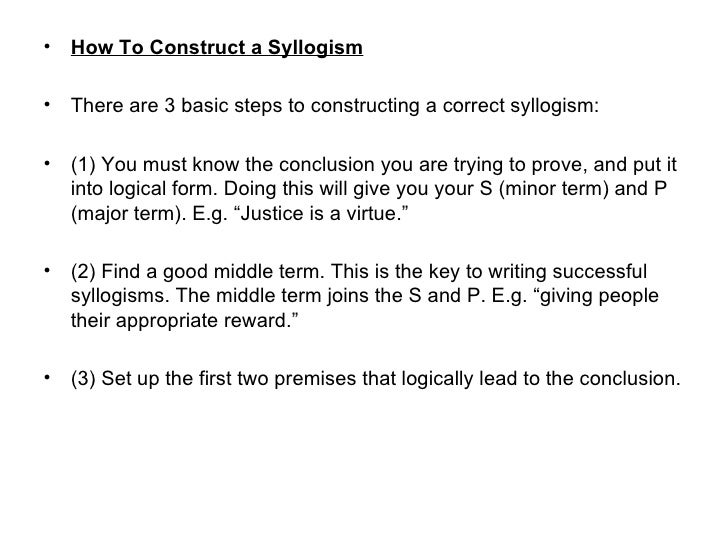 • How To Construct a Syllogism

• There are 3 basic steps to constructing a correct syllogism:

• (1) You must know the conclusion you are trying to prove, and put it into logical form. Doing this will give you your S (minor term) and P (major term). E.g. “Justice is a virtue.”

• (2) Find a good middle term. This is the key to writing successful syllogisms. The middle term joins the S and P. E.g. “giving people their appropriate reward.”

• (3) Set up the first two premises that logically lead to the conclusion.